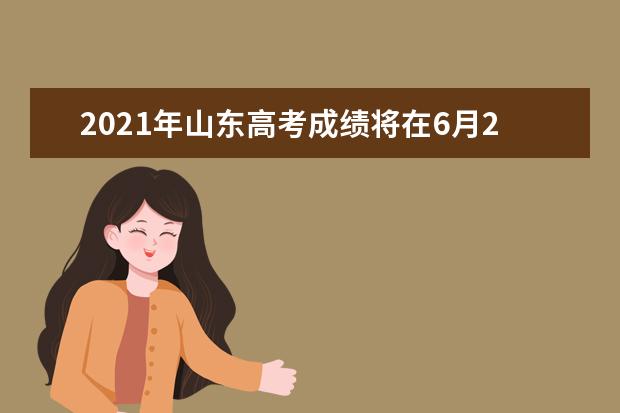 2021年山东高考成绩将在6月2